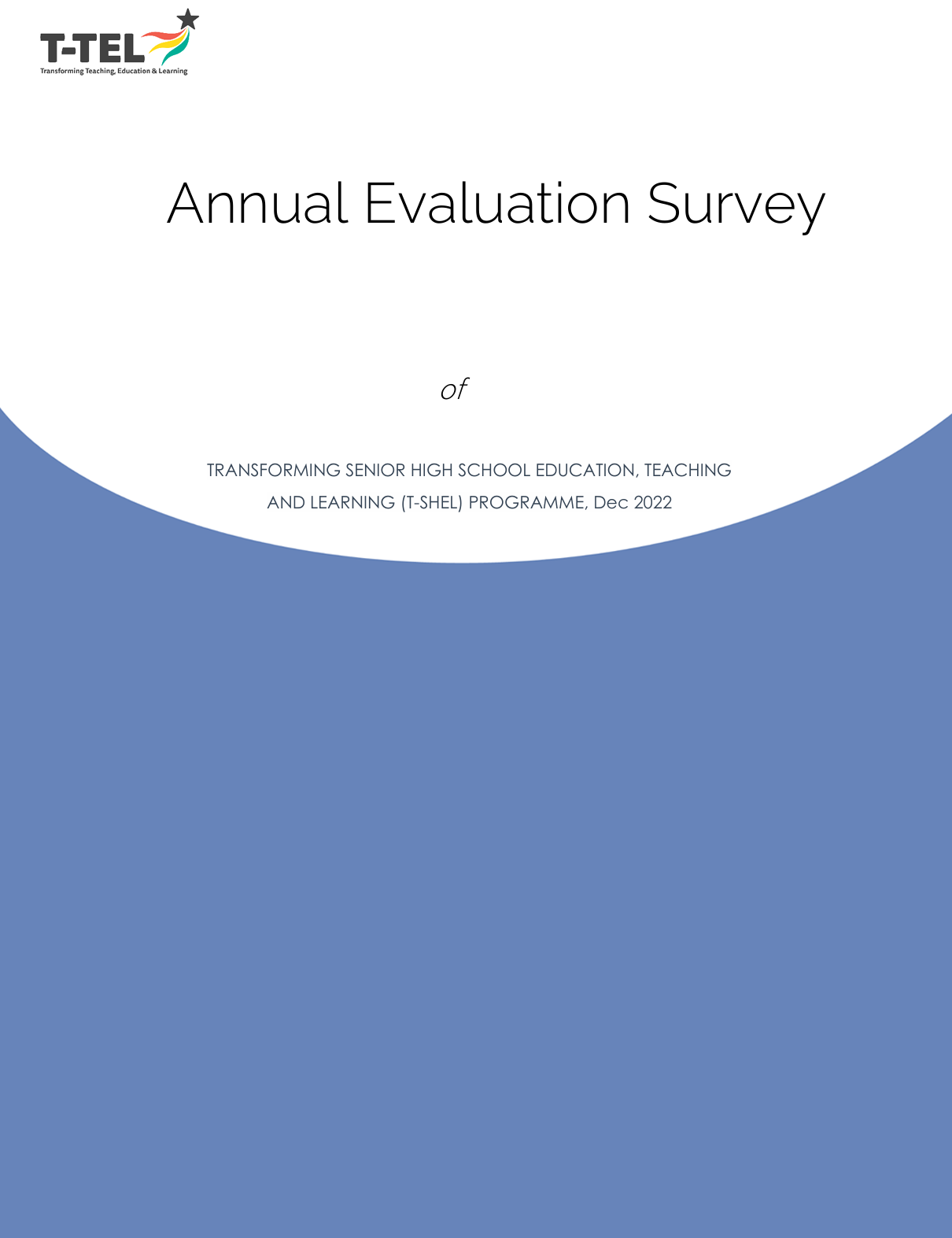 T-TEL
Transforming Teaching, Education & Learning

Annual Evaluation Survey

of

TRANSFORMING SENIOR HIGH SCHOOL EDUCATION, TEACHING AND LEARNING (T-SHEL) PROGRAMME, Dec 2022